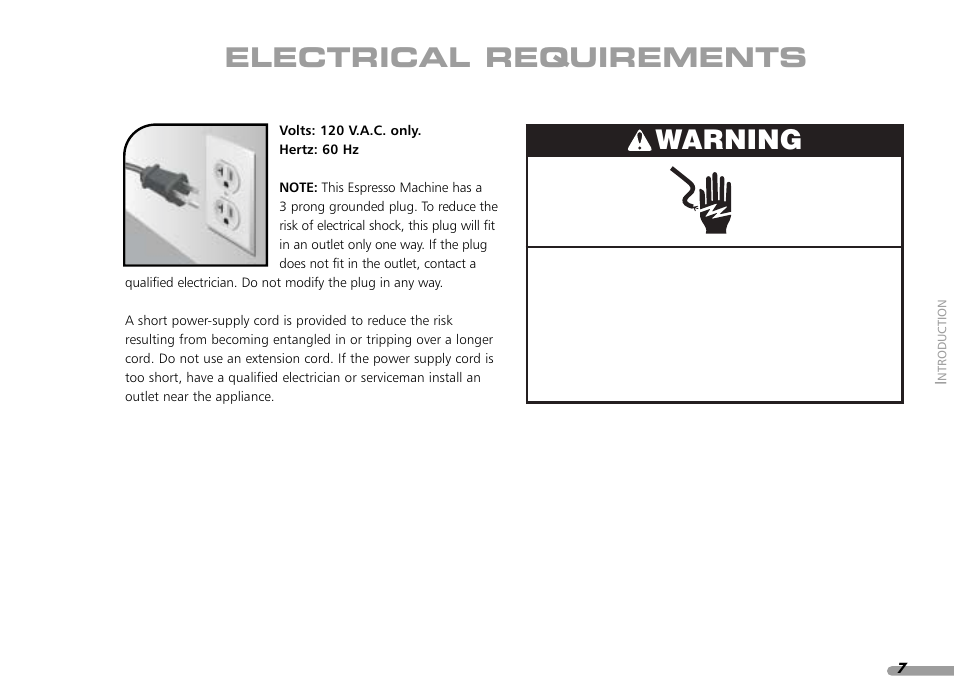 ELECTRICAL REQUIREMENTS

Volts: 120 V.A.C. only.
Hertz: 60 Hz

NOTE: This Espresso Machine has a 3 prong grounded plug. To reduce the risk of electrical shock, this plug will fit in an outlet only one way. If the plug does not fit in the outlet, contact a qualified electrician. Do not modify the plug in any way.

A short power-supply cord is provided to reduce the risk resulting from becoming entangled in or tripping over a longer cord. Do not use an extension cord. If the power supply cord is too short, have a qualified electrician or serviceman install an outlet near the appliance.

WARNING

INTRODUCTION

7